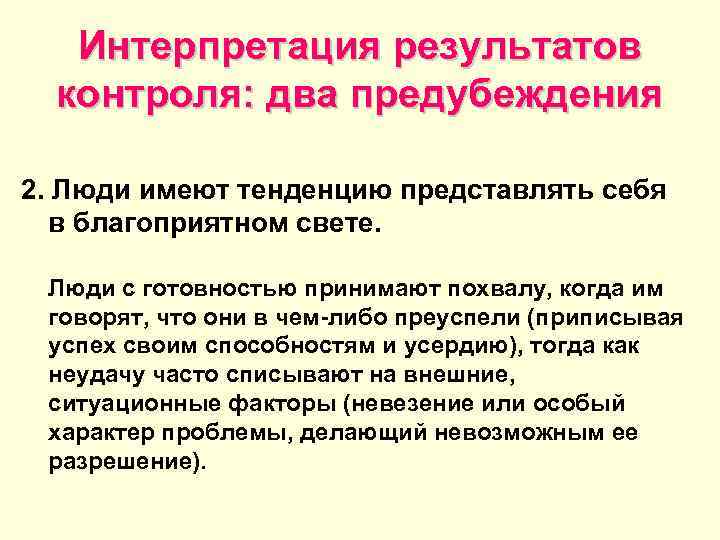 Интерпретация результатов контроля: два предубеждения

2. Люди имеют тенденцию представлять себя в благоприятном свете.

Люди с готовностью принимают похвалу, когда им говорят, что они в чем-либо преуспели (приписывая успех своим способностям и усердию), тогда как неудачу часто списывают на внешние, ситуационные факторы (невезение или особый характер проблемы, делающий невозможным ее разрешение).